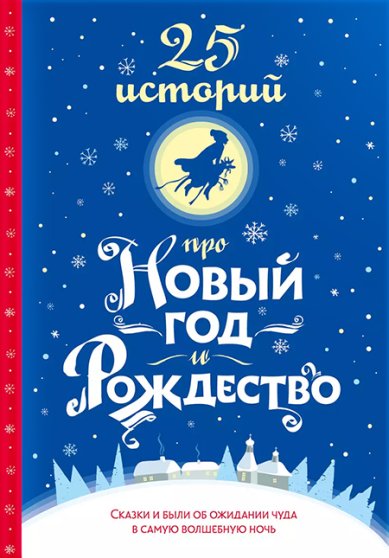 25 историй

про Новый год и Рождество

Сказки и были об ожидании чуда в самую волшебную ночь